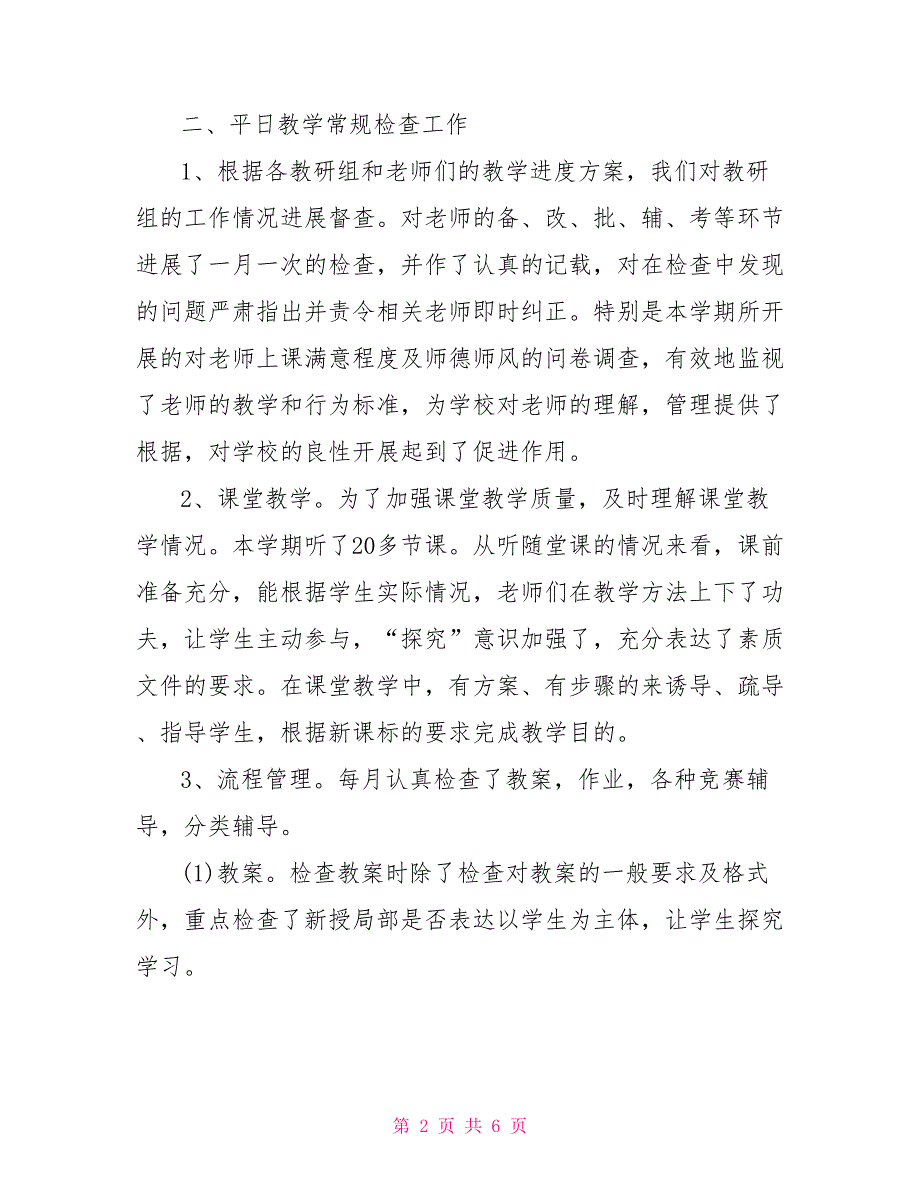 二、平日教学常规检查工作

1、根据各教研组和老师们的教学进度方案，我们对教研组的工作情况进展督查。对老师的备、改、批、辅、考等环节进展了一月一次的检查，并作了认真的记载，对在检查中发现的问题严肃指出并责令相关老师即时纠正。特别是本学期所开展的对老师上课满意程度及师德师风的问卷调查，有效地监视了老师的教学和行为标准，为学校对老师的理解，管理提供了根据，对学校的良性开展起到了促进作用。

2、课堂教学。为了加强课堂教学质量，及时理解课堂教学情况。本学期听了20多节课。从听随堂课的情况来看，课前准备充分，能根据学生实际情况，老师们在教学方法上下了功夫，让学生主动参与，“探究”意识加强了，充分表达了素质文件的要求。在课堂教学中，有方案、有步骤的来诱导、疏导、指导学生，根据新课标的要求完成教学目的。

3、流程管理。每月认真检查了教案，作业，各种竞赛辅导，分类辅导。

(1)教案。检查教案时除了检查对教案的一般要求及格式外，重点检查了新授局部是否表达以学生为主体，让学生探究学习。

第 2 页 共 6 页